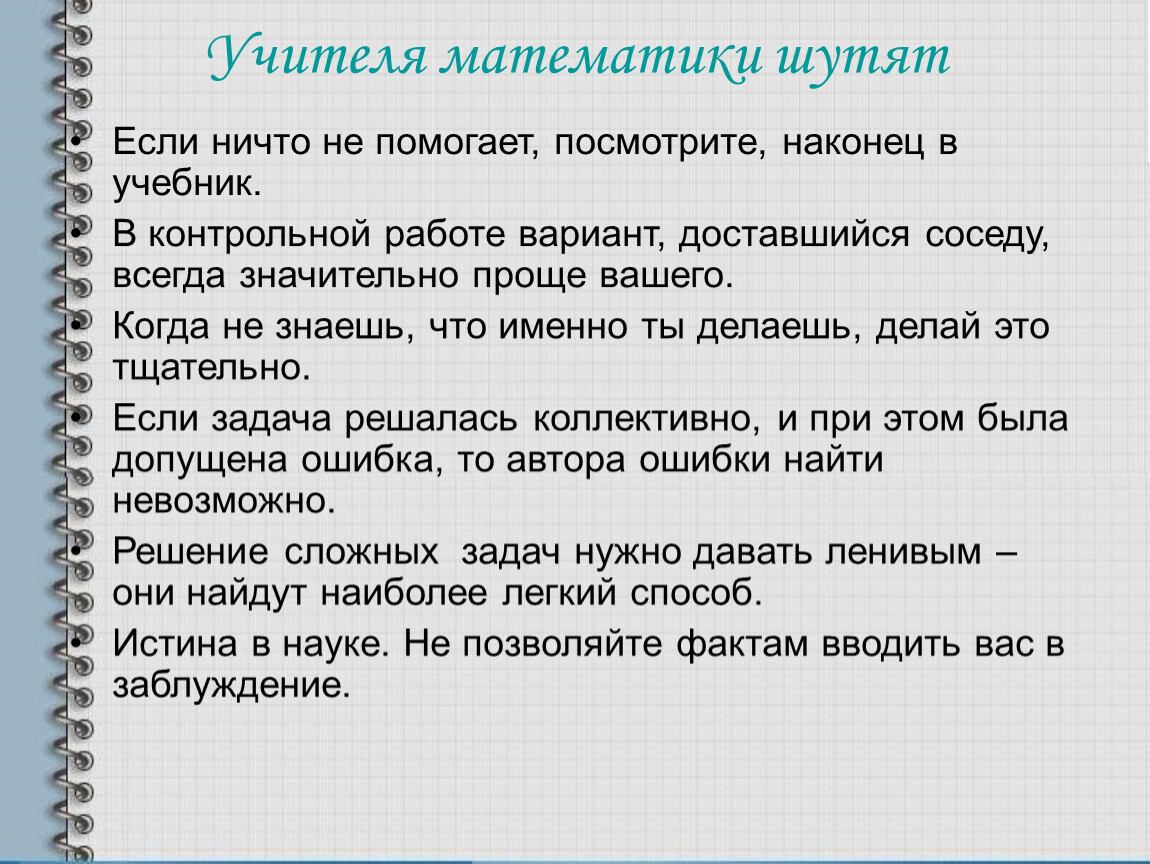 Учителя математики шутят

• Если ничто не помогает, посмотрите, наконец в учебник.
• В контрольной работе вариант, доставшийся соседу, всегда значительно проще вашего.
• Когда не знаешь, что именно ты делаешь, делай это тщательно.
• Если задача решалась коллективно, и при этом была допущена ошибка, то автора ошибки найти невозможно.
• Решение сложных задач нужно давать ленивым – они найдут наиболее легкий способ.
• Истина в науке. Не позволяйте фактам вводить вас в заблуждение.